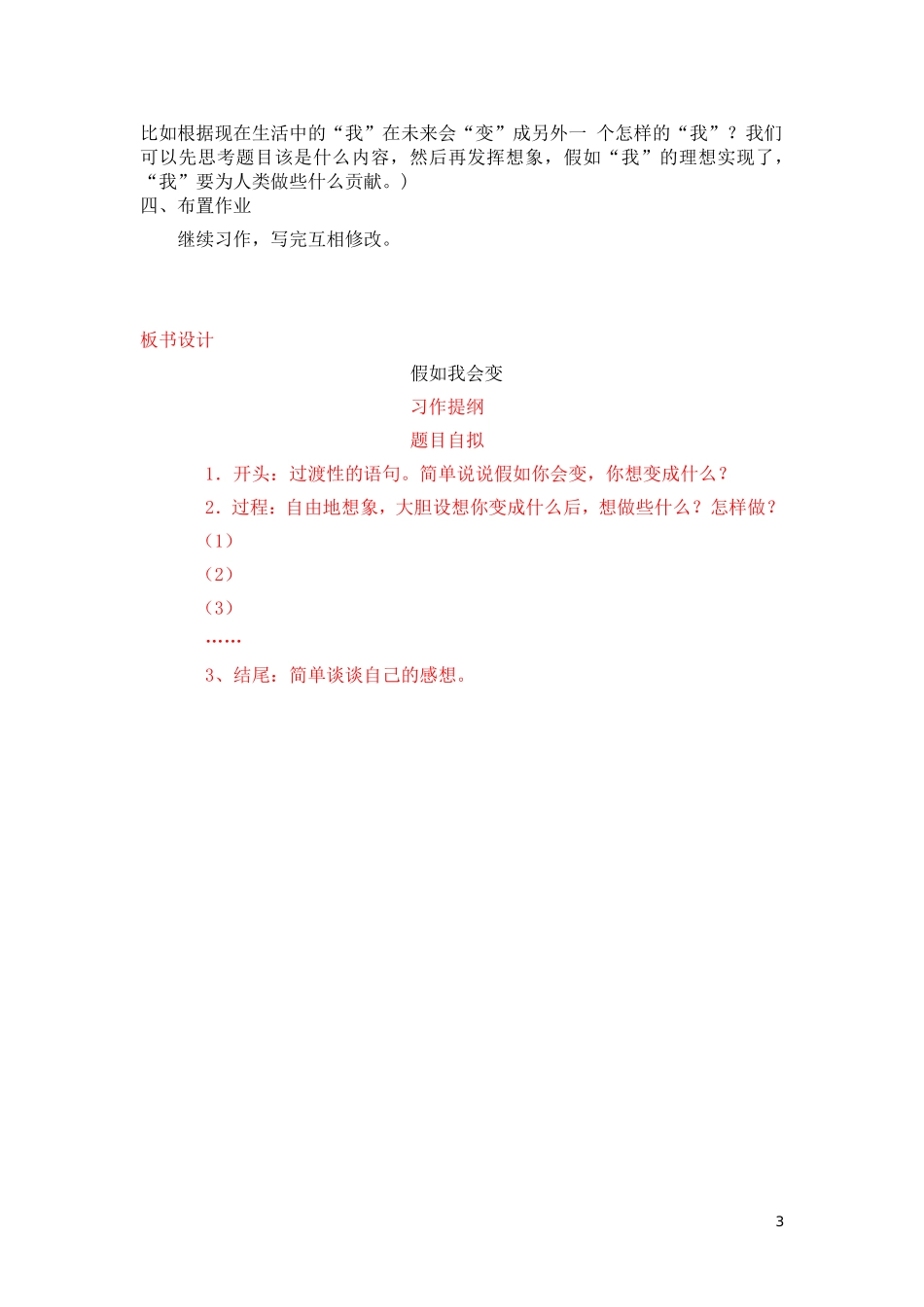 比如根据现在生活中的“我”在未来会“变”成另外一 个怎样的“我”？我们可以先思考题目该是什么内容，然后再发挥想象，假如“我”的理想实现了，“我”要为人类做些什么贡献。）

四、布置作业

继续习作，写完互相修改。

板书设计

假如我会变

习作提纲

题目自拟

1．开头：过渡性的语句。简单说说假如你会变，你想变成什么？

2．过程：自由地想象，大胆设想你变成什么后，想做些什么？怎样做？

（1）

（2）

（3）

……

3、结尾：简单谈谈自己的感想。

3